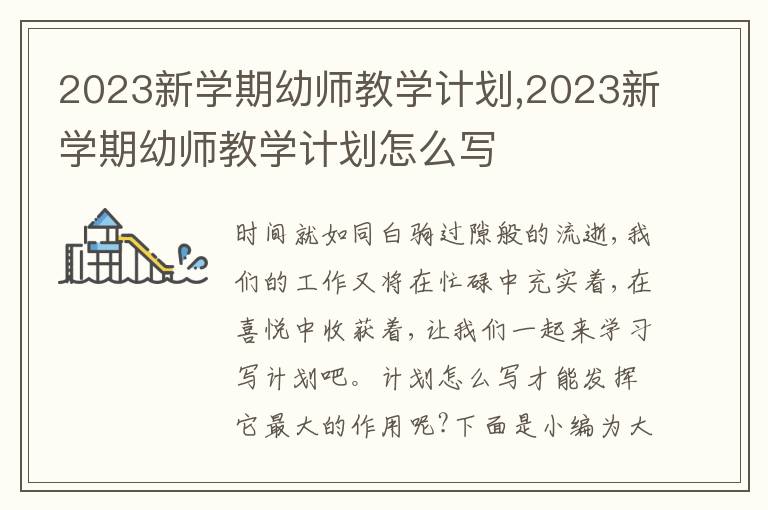 2023新学期幼师教学计划,2023新学期幼师教学计划怎么写

时间就如同白驹过隙般的流逝，我们的工作又将在忙碌中充实着，在喜悦中收获着，让我们一起来学习写计划吧。计划怎么写才能发挥它最大的作用呢?下面是小编为大